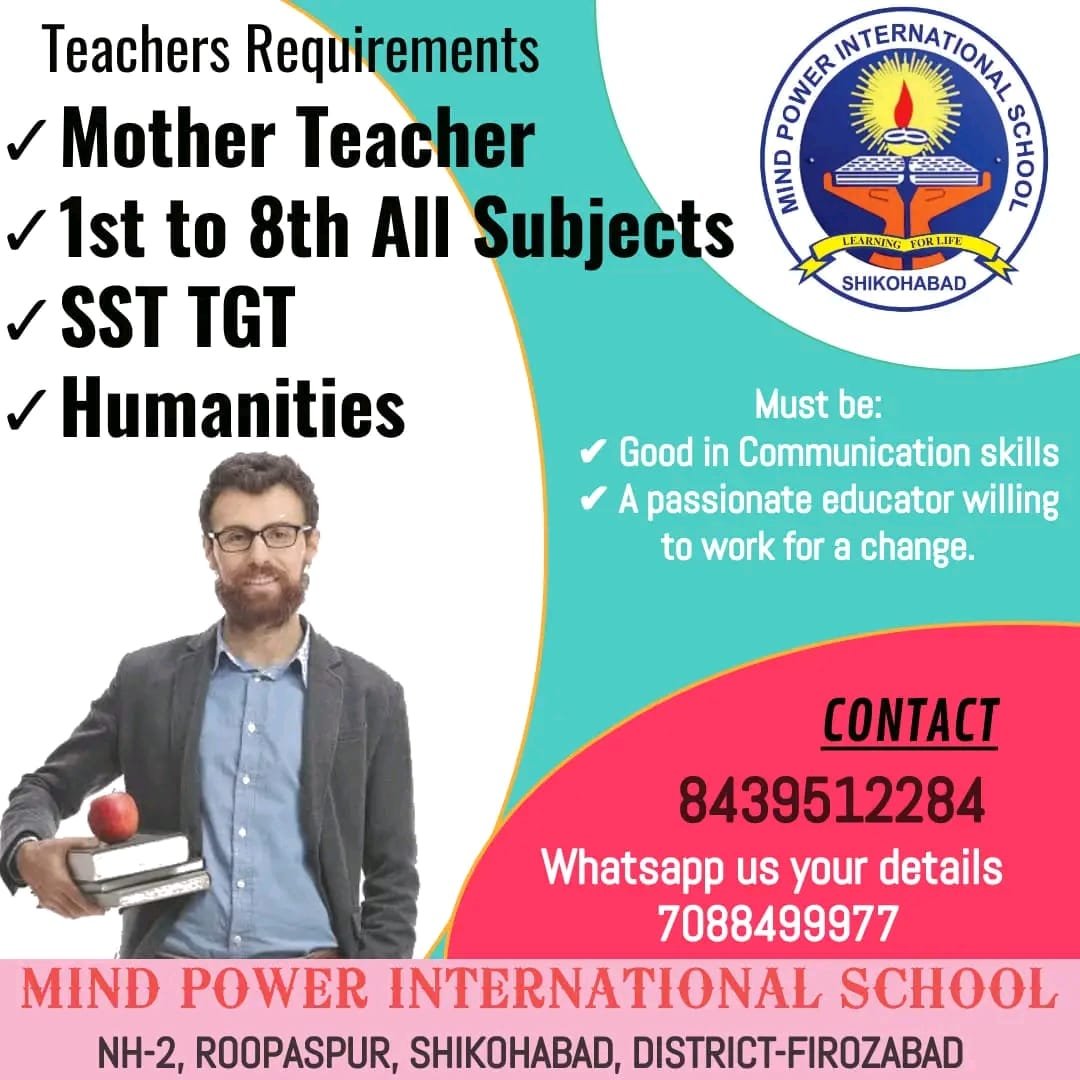 Teachers Requirements
✓ Mother Teacher
✓ 1st to 8th All Subjects
✓ SST TGT
✓ Humanities

MIND POWER INTERNATIONAL SCHOOL
LEARNING FOR LIFE
SHIKOHABAD

Must be:
✔ Good in Communication skills
✔ A passionate educator willing to work for a change.

CONTACT
8439512284
Whatsapp us your details
7088499977

MIND POWER INTERNATIONAL SCHOOL
NH-2, ROOPASPUR, SHIKOHABAD, DISTRICT-FIROZABAD